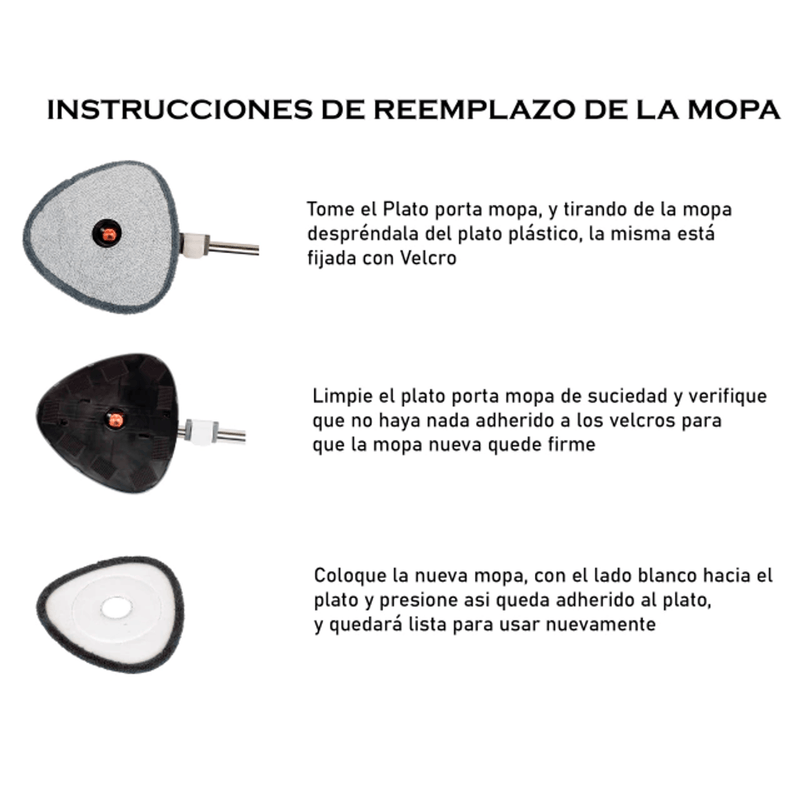 INSTRUCCIONES DE REEMPLAZO DE LA MOPA

Tome el Plato porta mopa, y tirando de la mopa despréndala del plato plástico, la misma está fijada con Velcro

Limpie el plato porta mopa de suciedad y verifique que no haya nada adherido a los velcros para que la mopa nueva quede firme

Coloque la nueva mopa, con el lado blanco hacia el plato y presione asi queda adherido al plato, y quedará lista para usar nuevamente